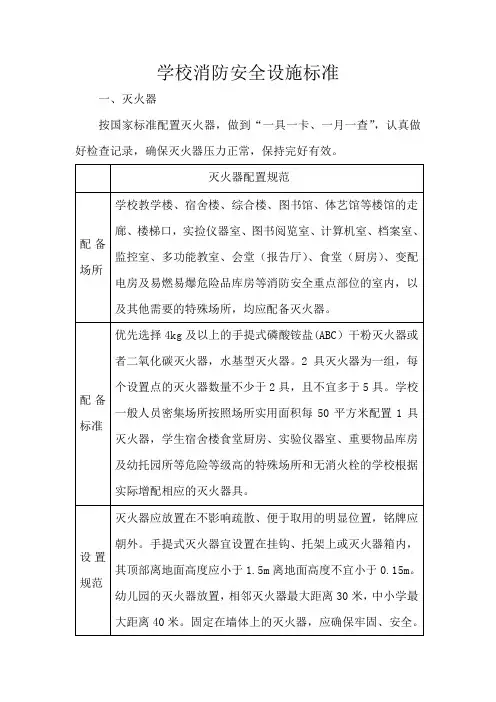 学校消防安全设施标准

一、灭火器

按国家标准配置灭火器，做到“一具一卡、一月一查”，认真做好检查记录，确保灭火器压力正常，保持完好有效。

| | 灭火器配置规范 |
|---|---|
| 配备场所 | 学校教学楼、宿舍楼、综合楼、图书馆、体艺馆等楼馆的走廊、楼梯口，实验仪器室、图书阅览室、计算机室、档案室、监控室、多功能教室、会堂（报告厅）、食堂（厨房）、变配电房及易燃易爆危险品库房等消防安全重点部位的室内，以及其他需要的特殊场所，均应配备灭火器。 |
| 配备标准 | 优先选择 4kg 及以上的手提式磷酸铵盐(ABC）干粉灭火器或者二氧化碳灭火器，水基型灭火器。2 具灭火器为一组，每个设置点的灭火器数量不少于 2 具，且不宜多于 5 具。学校一般人员密集场所按照场所实用面积每 50 平方米配置 1 具灭火器，学生宿舍楼食堂厨房、实验仪器室、重要物品库房及幼托园所等危险等级高的特殊场所和无消火栓的学校根据实际增配相应的灭火器具。 |
| 设置规范 | 灭火器应放置在不影响疏散、便于取用的明显位置，铭牌应朝外。手提式灭火器宜设置在挂钩、托架上或灭火器箱内，其顶部离地面高度应小于 1.5m 离地面高度不宜小于 0.15m。幼儿园的灭火器放置，相邻灭火器最大距离 30 米，中小学最大距离 40 米。固定在墙体上的灭火器，应确保牢固、安全。 |